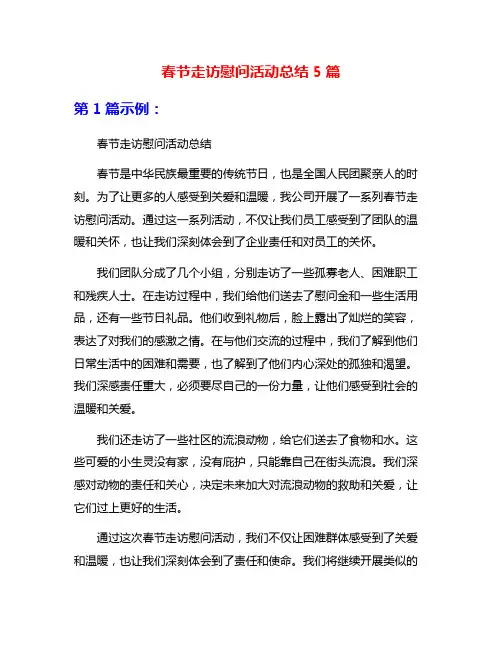 春节走访慰问活动总结 5 篇

第 1 篇示例：

春节走访慰问活动总结

春节是中华民族最重要的传统节日，也是全国人民团聚亲人的时刻。为了让更多的人感受到关爱和温暖，我公司开展了一系列春节走访慰问活动。通过这一系列活动，不仅让我们员工感受到了团队的温暖和关怀，也让我们深刻体会到了企业责任和对员工的关怀。

我们团队分成了几个小组，分别走访了一些孤寡老人、困难职工和残疾人士。在走访过程中，我们给他们送去了慰问金和一些生活用品，还有一些节日礼品。他们收到礼物后，脸上露出了灿烂的笑容，表达了对我们的感激之情。在与他们交流的过程中，我们了解到他们日常生活中的困难和需要，也了解到了他们内心深处的孤独和渴望。我们深感责任重大，必须要尽自己的一份力量，让他们感受到社会的温暖和关爱。

我们还走访了一些社区的流浪动物，给它们送去了食物和水。这些可爱的小生灵没有家，没有庇护，只能靠自己在街头流浪。我们深感对动物的责任和关心，决定未来加大对流浪动物的救助和关爱，让它们过上更好的生活。

通过这次春节走访慰问活动，我们不仅让困难群体感受到了关爱和温暖，也让我们深刻体会到了责任和使命。我们将继续开展类似的